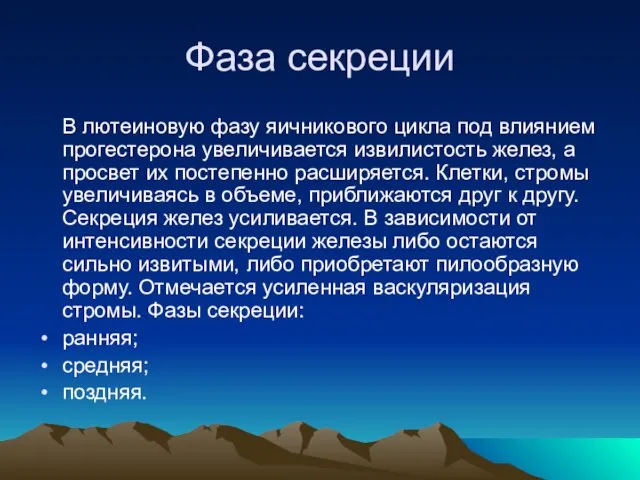 Фаза секреции

В лютеиновую фазу яичникового цикла под влиянием прогестерона увеличивается извилистость желез, а просвет их постепенно расширяется. Клетки, стромы увеличиваясь в объеме, приближаются друг к другу. Секреция желез усиливается. В зависимости от интенсивности секреции железы либо остаются сильно извитыми, либо приобретают пилообразную форму. Отмечается усиленная васкуляризация стромы. Фазы секреции:

• ранняя;
• средняя;
• поздняя.